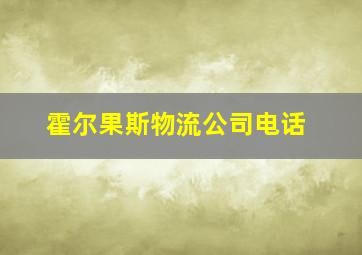 霍尔果斯物流公司电话